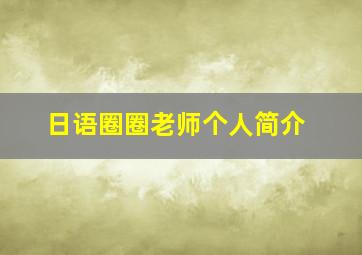 日语圈圈老师个人简介